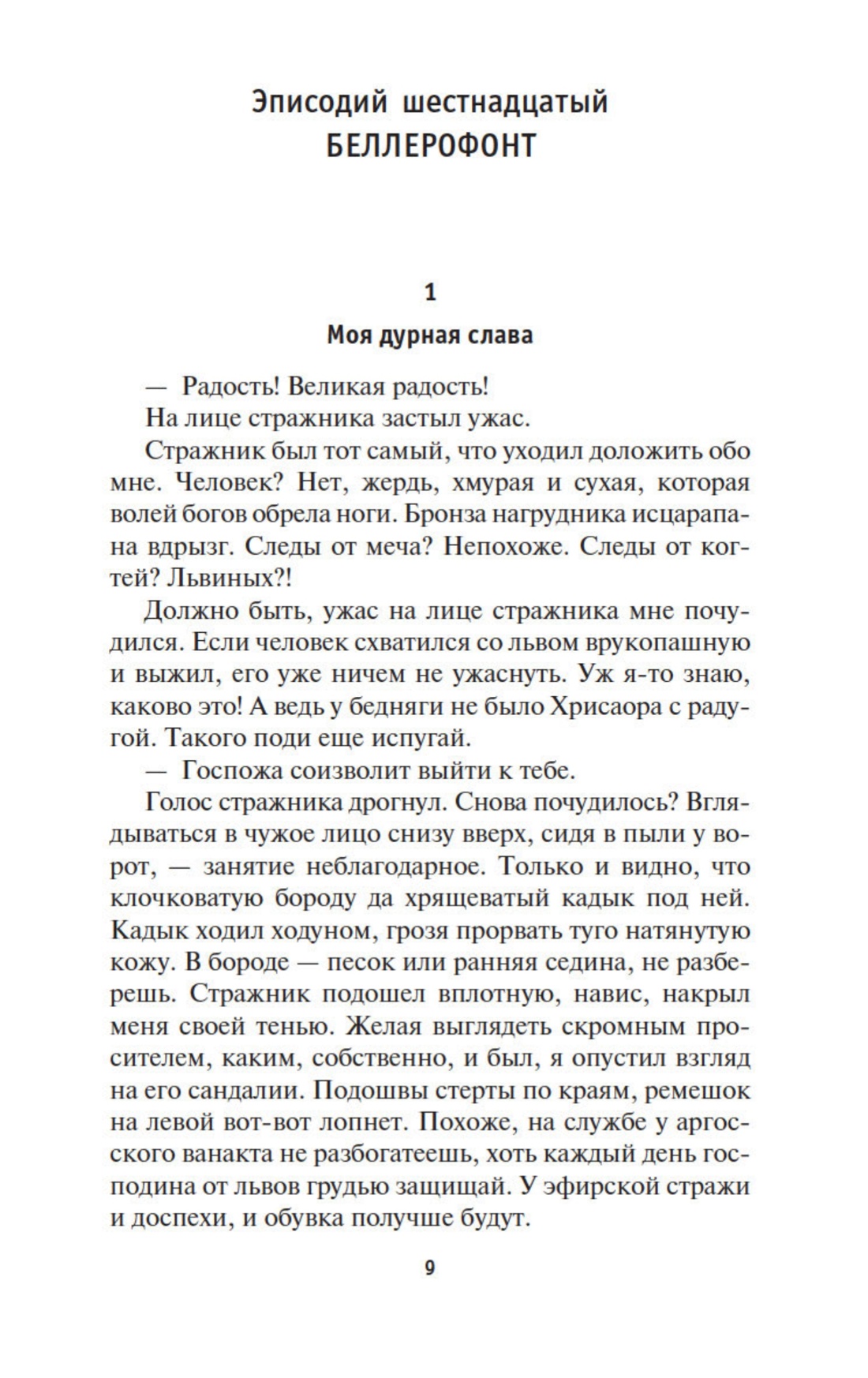 Эписодий шестнадцатый
БЕЛЛЕРОФОНТ

1
Моя дурная слава

— Радость! Великая радость!

На лице стражника застыл ужас.

Стражник был тот самый, что уходил доложить обо мне. Человек? Нет, жердь, хмурая и сухая, которая волей богов обрела ноги. Бронза нагрудника исцарапана вдрызг. Следы от меча? Непохоже. Следы от когтей? Львиных?!

Должно быть, ужас на лице стражника мне почудился. Если человек схватился со львом врукопашную и выжил, его уже ничем не ужаснуть. Уж я-то знаю, каково это! А ведь у бедняги не было Хрисаора с радугой. Такого поди еще испугай.

— Госпожа соизволит выйти к тебе.

Голос стражника дрогнул. Снова почудилось? Вглядываться в чужое лицо снизу вверх, сидя в пыли у ворот, — занятие неблагодарное. Только и видно, что клочковатую бороду да хрящеватый кадык под ней. Кадык ходил ходуном, грозя прорвать туго натянутую кожу. В бороде — песок или ранняя седина, не разберешь. Стражник подошел вплотную, навис, накрыл меня своей тенью. Желая выглядеть скромным просителем, каким, собственно, и был, я опустил взгляд на его сандалии. Подошвы стерты по краям, ремешок на левой вот-вот лопнет. Похоже, на службе у аргосского ванакта не разбогатеешь, хоть каждый день господина от львов грудью защищай. У эфирской стражи и доспехи, и обувка получше будут.

9